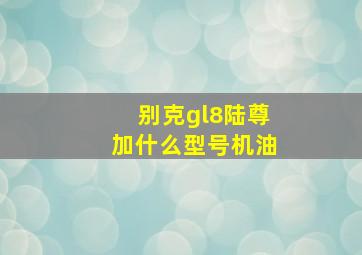 别克gl8陆尊
加什么型号机油